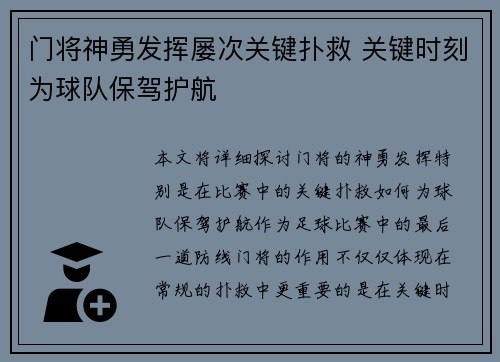 门将神勇发挥屡次关键扑救 关键时刻为球队保驾护航

本文将详细探讨门将的神勇发挥特别是在比赛中的关键扑救如何为球队保驾护航作为足球比赛中的最后一道防线门将的作用不仅仅体现在常规的扑救中更重要的是在关键时